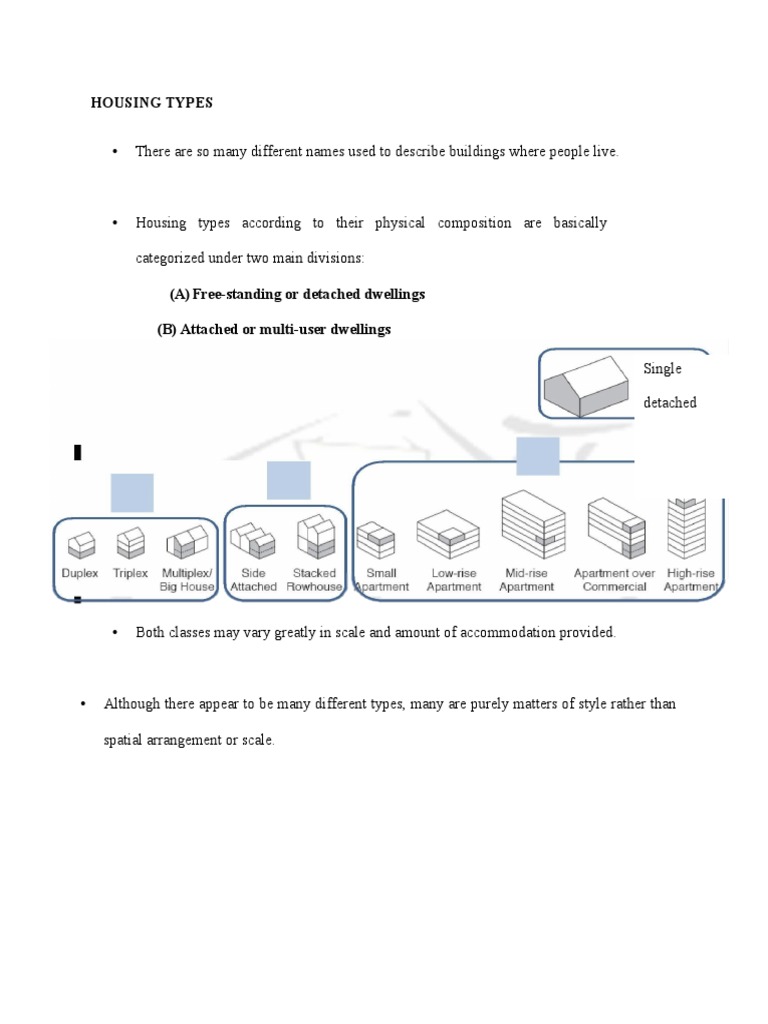 HOUSING TYPES

• There are so many different names used to describe buildings where people live.

• Housing types according to their physical composition are basically categorized under two main divisions:

(A) Free-standing or detached dwellings

(B) Attached or multi-user dwellings

Single detached

Duplex Triplex Multiplex/ Big House Side Attached Stacked Rowhouse Small Apartment Low-rise Apartment Mid-rise Apartment Apartment over Commercial High-rise Apartment

• Both classes may vary greatly in scale and amount of accommodation provided.

• Although there appear to be many different types, many are purely matters of style rather than spatial arrangement or scale.